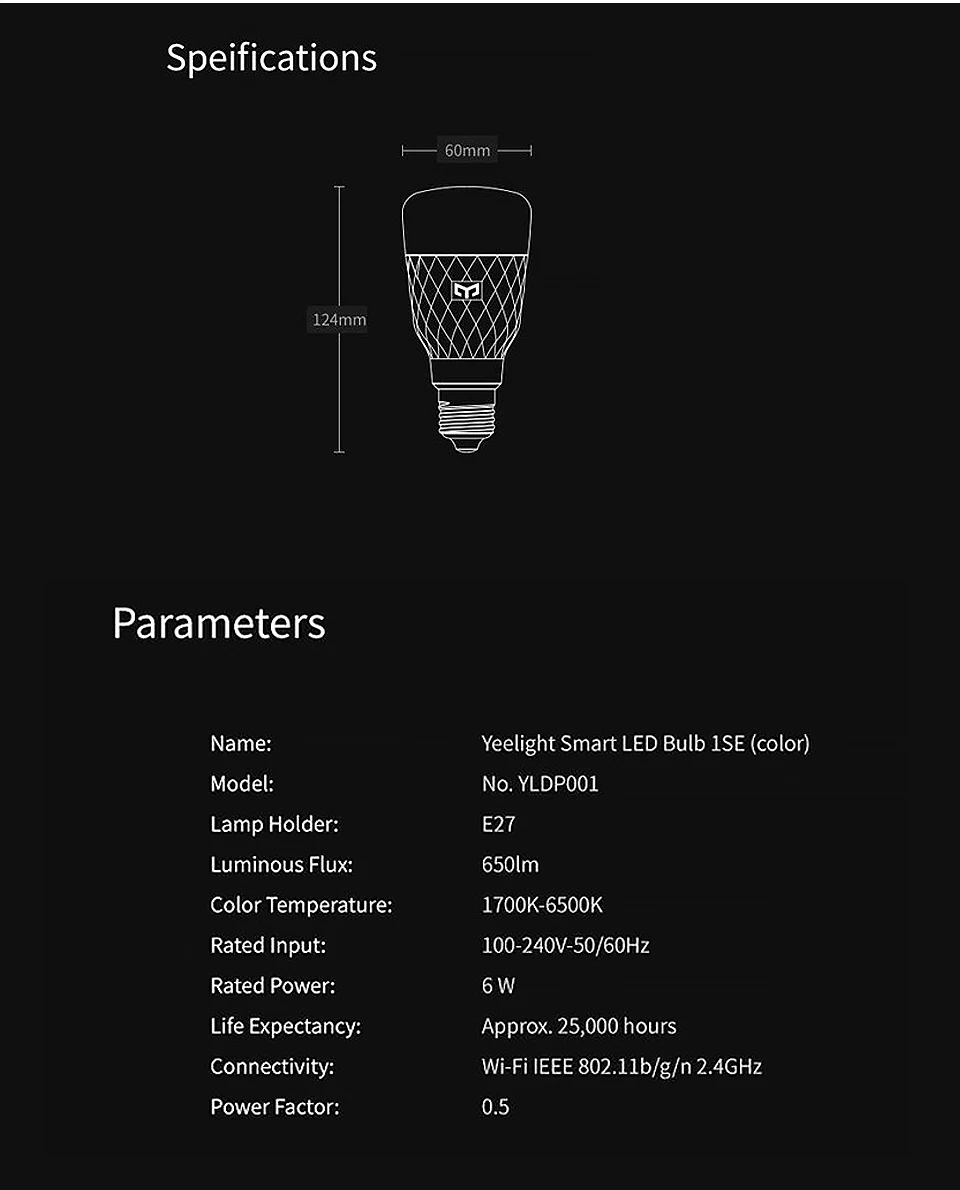 Speifications

60mm

124mm

Parameters

Name: Yeelight Smart LED Bulb 1SE (color)
Model: No. YLDP001
Lamp Holder: E27
Luminous Flux: 650lm
Color Temperature: 1700K-6500K
Rated Input: 100-240V-50/60Hz
Rated Power: 6 W
Life Expectancy: Approx. 25,000 hours
Connectivity: Wi-Fi IEEE 802.11b/g/n 2.4GHz
Power Factor: 0.5